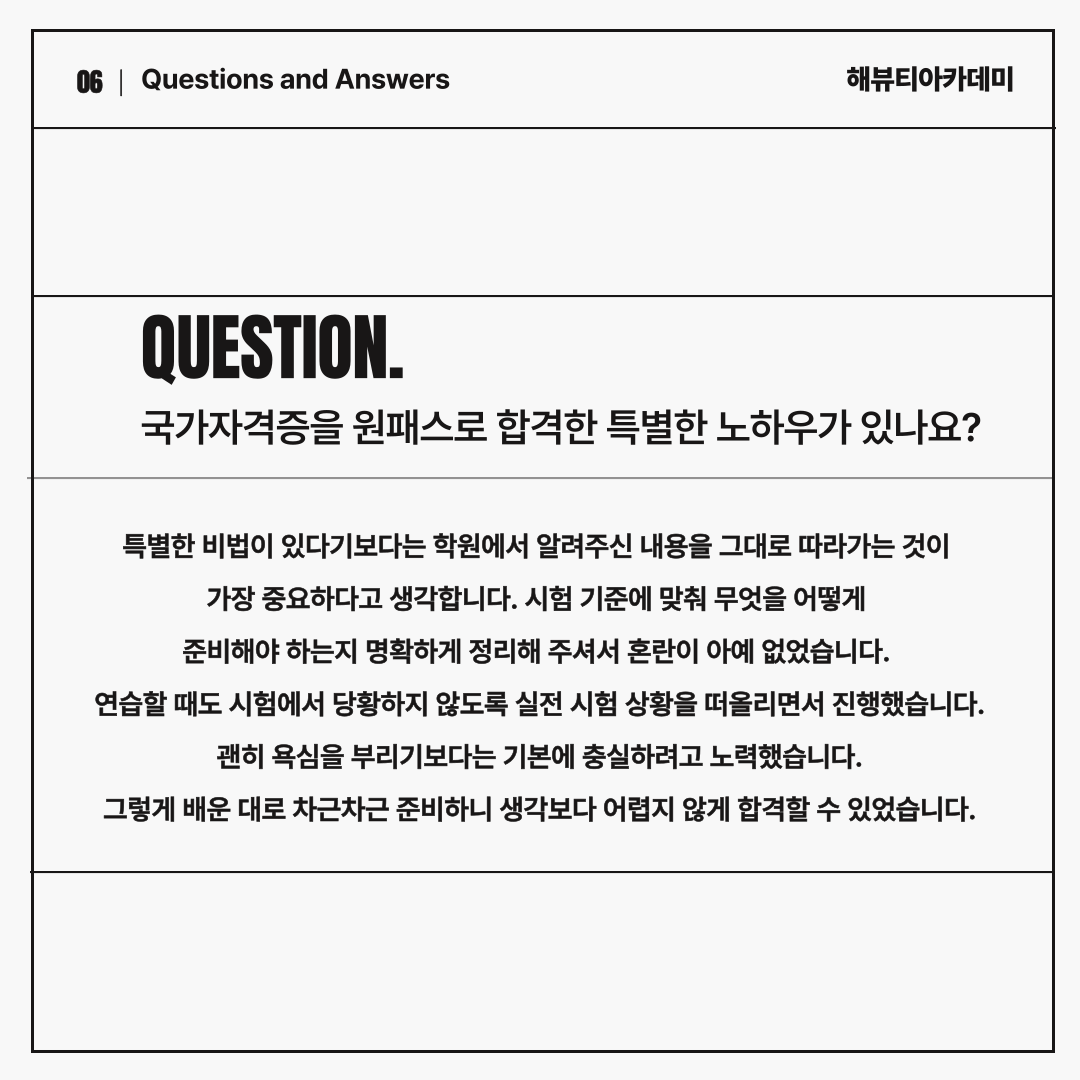 06 | Questions and Answers

해뷰티아카데미

QUESTION.

국가자격증을 원패스로 합격한 특별한 노하우가 있나요?

특별한 비법이 있다기보다는 학원에서 알려주신 내용을 그대로 따라가는 것이
가장 중요하다고 생각합니다. 시험 기준에 맞춰 무엇을 어떻게
준비해야 하는지 명확하게 정리해 주셔서 혼란이 아예 없었습니다.
연습할 때도 시험에서 당황하지 않도록 실전 시험 상황을 떠올리면서 진행했습니다.
괜히 욕심을 부리기보다는 기본에 충실하려고 노력했습니다.
그렇게 배운 대로 차근차근 준비하니 생각보다 어렵지 않게 합격할 수 있었습니다.